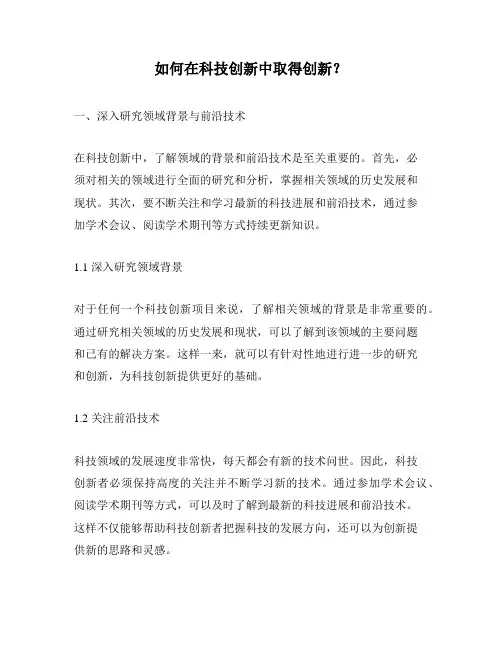 如何在科技创新中取得创新？

一、深入研究领域背景与前沿技术

在科技创新中，了解领域的背景和前沿技术是至关重要的。首先，必须对相关的领域进行全面的研究和分析，掌握相关领域的历史发展和现状。其次，要不断关注和学习最新的科技进展和前沿技术，通过参加学术会议、阅读学术期刊等方式持续更新知识。

1.1 深入研究领域背景

对于任何一个科技创新项目来说，了解相关领域的背景是非常重要的。通过研究相关领域的历史发展和现状，可以了解到该领域的主要问题和已有的解决方案。这样一来，就可以有针对性地进行进一步的研究和创新，为科技创新提供更好的基础。

1.2 关注前沿技术

科技领域的发展速度非常快，每天都会有新的技术问世。因此，科技创新者必须保持高度的关注并不断学习新的技术。通过参加学术会议、阅读学术期刊等方式，可以及时了解到最新的科技进展和前沿技术。这样不仅能够帮助科技创新者把握科技的发展方向，还可以为创新提供新的思路和灵感。